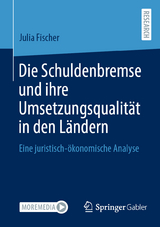 RESEARCH

Julia Fischer

Die Schuldenbremse und ihre Umsetzungsqualität in den Ländern

Eine juristisch-ökonomische Analyse

MOREMEDIA

Springer Gabler